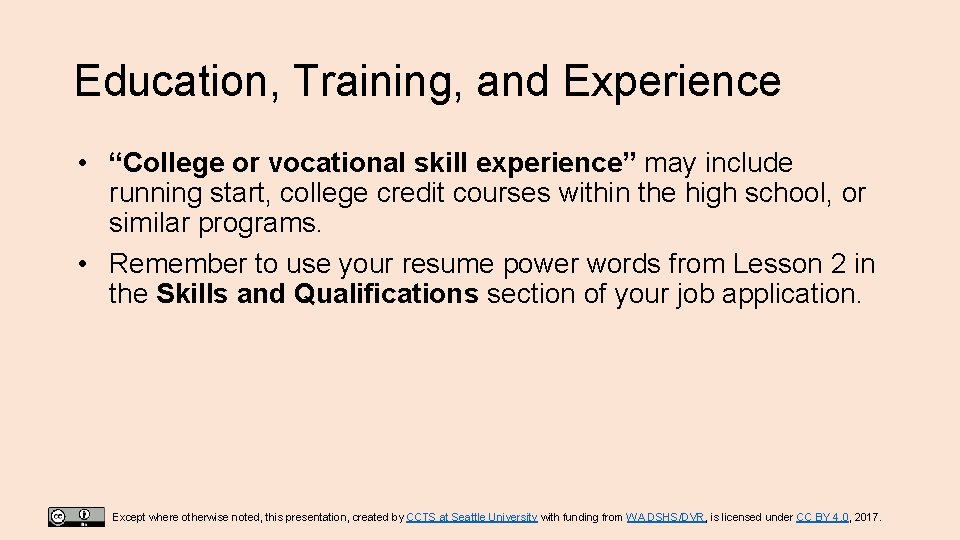 Education, Training, and Experience

• “College or vocational skill experience” may include running start, college credit courses within the high school, or similar programs.
• Remember to use your resume power words from Lesson 2 in the Skills and Qualifications section of your job application.

Except where otherwise noted, this presentation, created by CCTS at Seattle University with funding from WA DSHS/DVR, is licensed under CC BY 4.0, 2017.